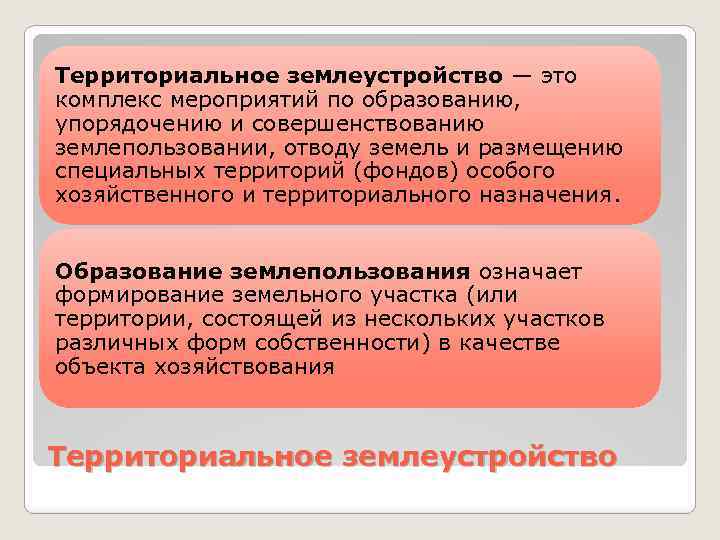 Территориальное землеустройство — это комплекс мероприятий по образованию, упорядочению и совершенствованию землепользовании, отводу земель и размещению специальных территорий (фондов) особого хозяйственного и территориального назначения.

Образование землепользования означает формирование земельного участка (или территории, состоящей из нескольких участков различных форм собственности) в качестве объекта хозяйствования

Территориальное землеустройство